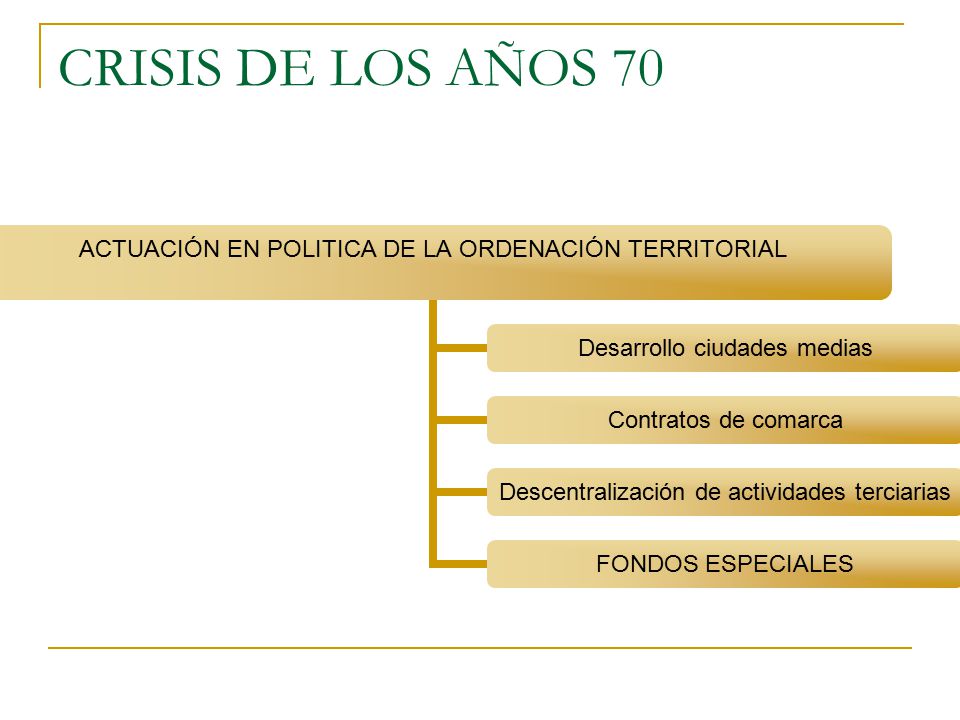 CRISIS DE LOS AÑOS 70

ACTUACIÓN EN POLITICA DE LA ORDENACIÓN TERRITORIAL

Desarrollo ciudades medias

Contratos de comarca

Descentralización de actividades terciarias

FONDOS ESPECIALES